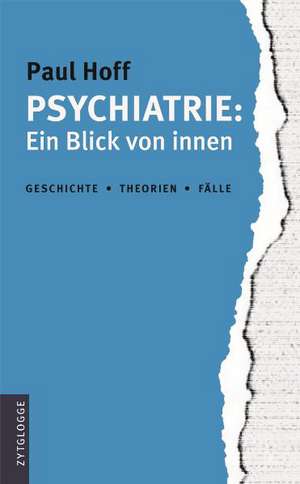 Paul Hoff
PSYCHIATRIE:
Ein Blick von innen

GESCHICHTE • THEORIEN • FÄLLE

ZYTGLOGGE